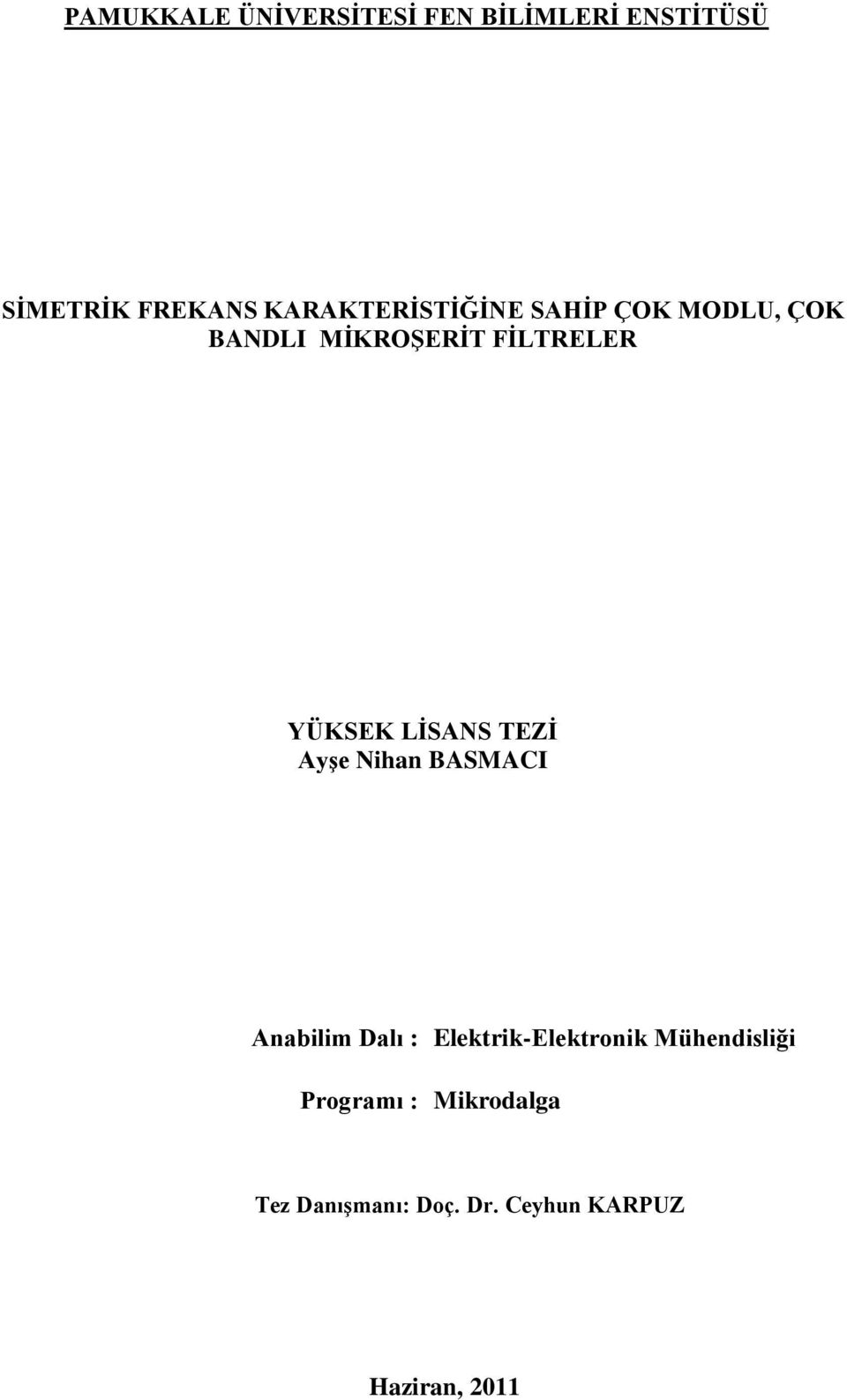 PAMUKKALE ÜNİVERSİTESİ FEN BİLİMLERİ ENSTİTÜSÜ

SİMETRİK FREKANS KARAKTERİSTİĞİNE SAHİP ÇOK MODLU, ÇOK BANDLI MİKROŞERİT FİLTRELER

YÜKSEK LİSANS TEZİ
Ayşe Nihan BASMACI

Anabilim Dalı : Elektrik-Elektronik Mühendisliği

Programı : Mikrodalga

Tez Danışmanı: Doç. Dr. Ceyhun KARPUZ

Haziran, 2011